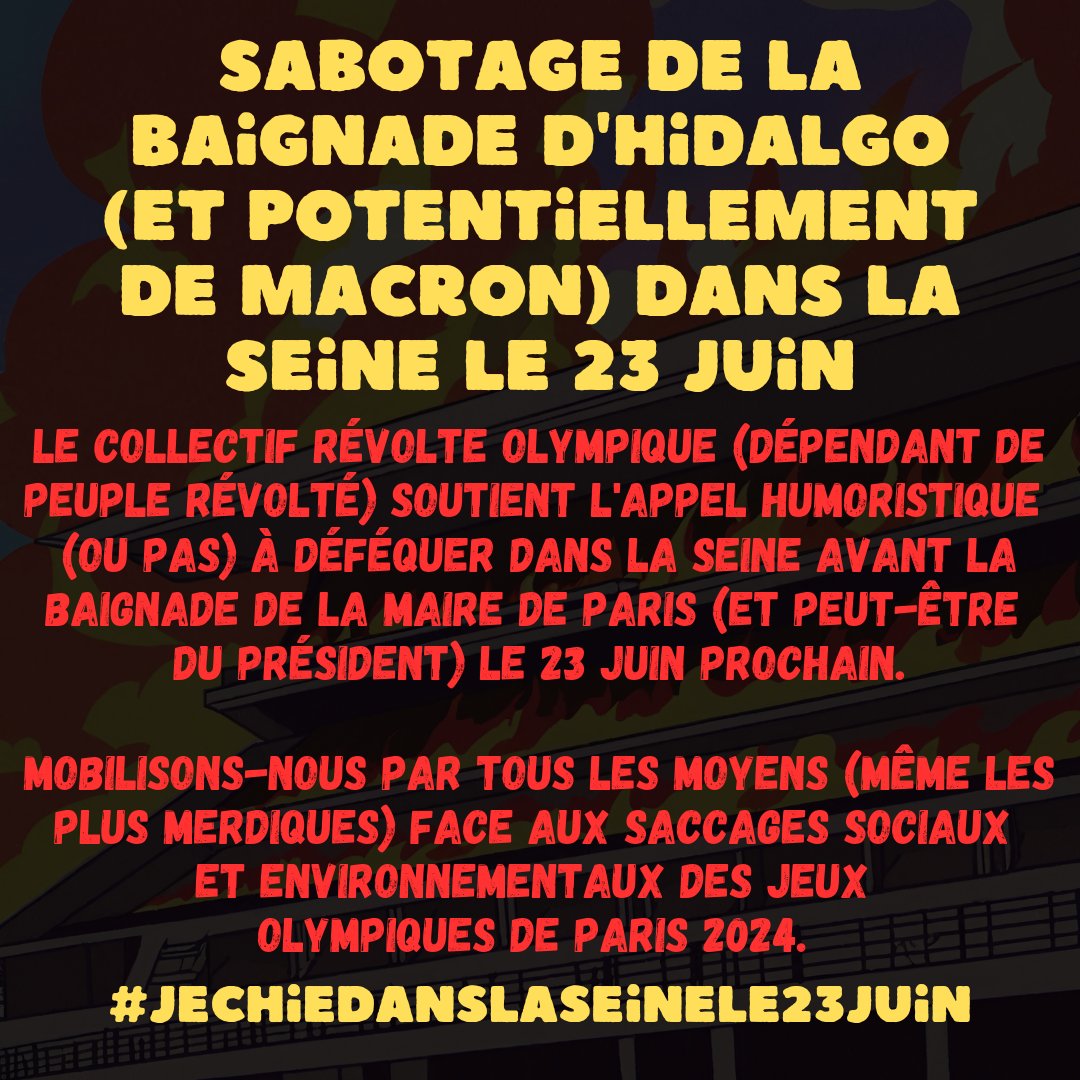 SABOTAGE DE LA BAiGNADE D'HiDALGO (ET POTENTiELLEMENT DE MACRON) DANS LA SEiNE LE 23 JUiN

LE COLLECTIF RÉVOLTE OLYMPIQUE (DÉPENDANT DE PEUPLE RÉVOLTÉ) SOUTIENT L'APPEL HUMORISTIQUE (OU PAS) À DÉFÉQUER DANS LA SEINE AVANT LA BAIGNADE DE LA MAIRE DE PARIS (ET PEUT-ÊTRE DU PRÉSIDENT) LE 23 JUIN PROCHAIN.

MOBILISONS-NOUS PAR TOUS LES MOYENS (MÊME LES PLUS MERDIQUES) FACE AUX SACCAGES SOCIAUX ET ENVIRONNEMENTAUX DES JEUX OLYMPIQUES DE PARIS 2024.

#JECHiEDANSLASEiNELE23JUiN